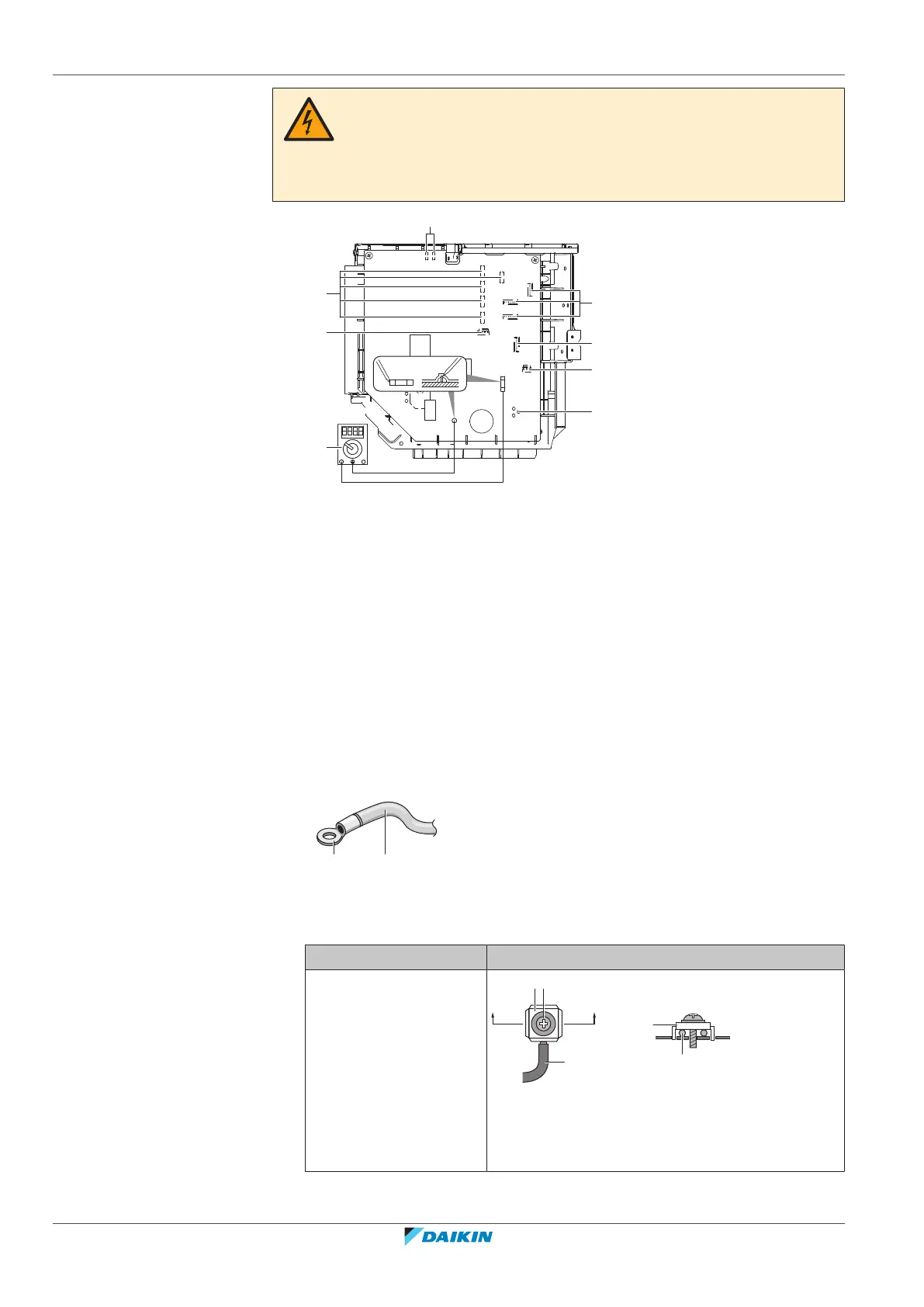 DAIKIN